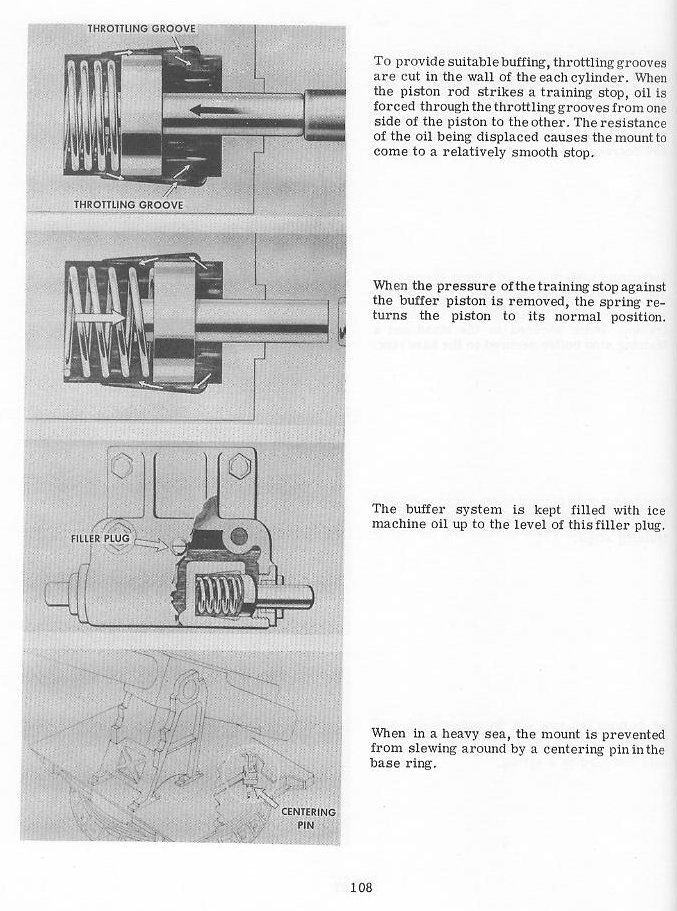 THROTTLING GROOVE

THROTTLING GROOVE

To provide suitable buffing, throttling grooves are cut in the wall of the each cylinder. When the piston rod strikes a training stop, oil is forced through the throttling grooves from one side of the piston to the other. The resistance of the oil being displaced causes the mount to come to a relatively smooth stop.

When the pressure of the training stop against the buffer piston is removed, the spring returns the piston to its normal position.

FILLER PLUG

The buffer system is kept filled with ice machine oil up to the level of this filler plug.

CENTERING PIN

When in a heavy sea, the mount is prevented from slewing around by a centering pin in the base ring.

108